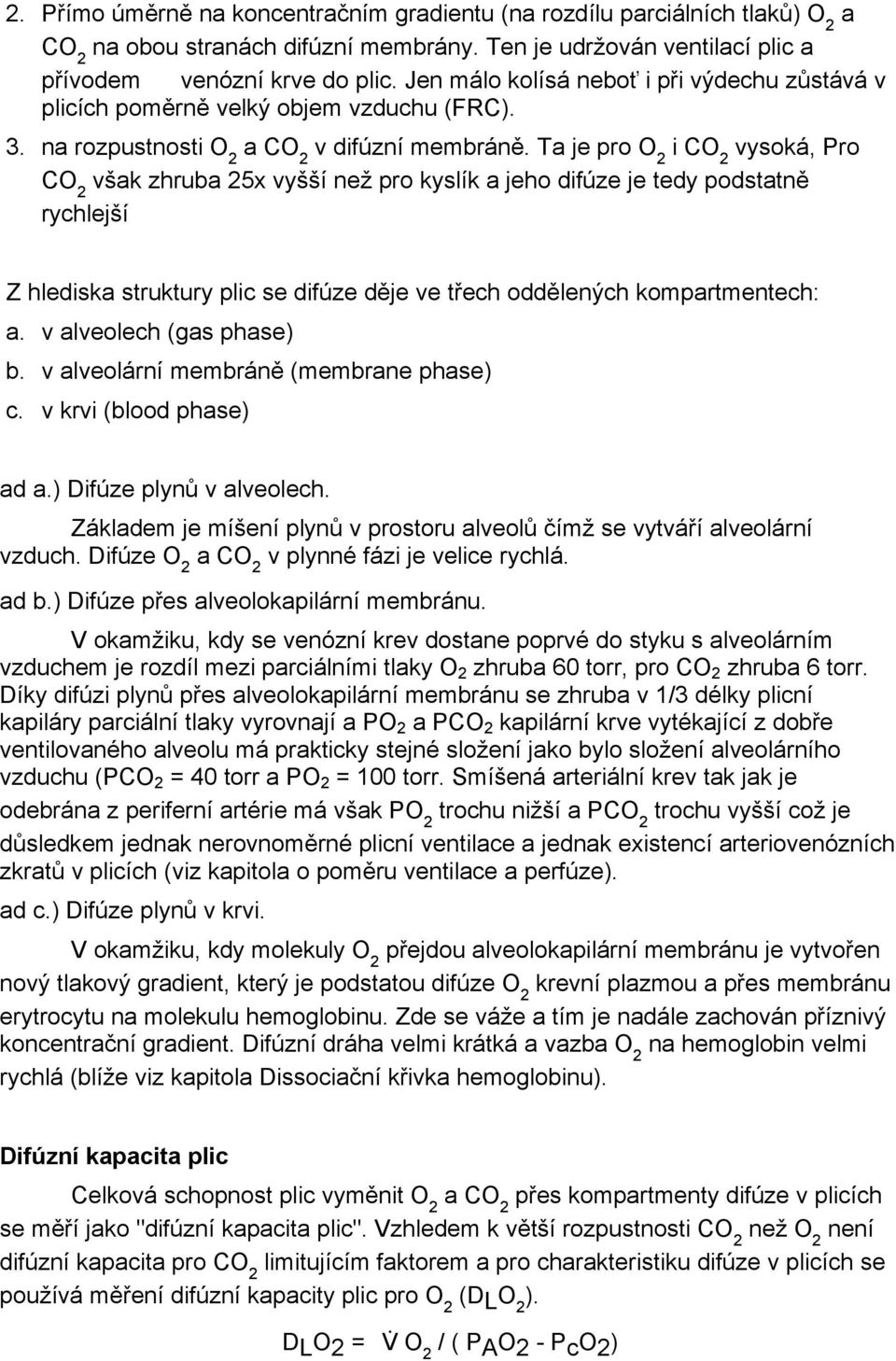 2. Přímo úměrně na koncentračním gradientu (na rozdílu parciálních tlaků) $O_2$ a $CO_2$ na obou stranách difúzní membrány. Ten je udržován ventilací plic a přívodem venózní krve do plic. Jen málo kolísá neboť i při výdechu zůstává v plicích poměrně velký objem vzduchu (FRC).

3. na rozpustnosti $O_2$ a $CO_2$ v difúzní membráně. Ta je pro $O_2$ i $CO_2$ vysoká, Pro $CO_2$ však zhruba 25x vyšší než pro kyslík a jeho difúze je tedy podstatně rychlejší

Z hlediska struktury plic se difúze děje ve třech oddělených kompartmentech:
a. v alveolech (gas phase)
b. v alveolární membráně (membrane phase)
c. v krvi (blood phase)

ad a.) Difúze plynů v alveolech.
Základem je míšení plynů v prostoru alveolů čímž se vytváří alveolární vzduch. Difúze $O_2$ a $CO_2$ v plynné fázi je velice rychlá.

ad b.) Difúze přes alveolokapilární membránu.
V okamžiku, kdy se venózní krev dostane poprvé do styku s alveolárním vzduchem je rozdíl mezi parciálními tlaky $O_2$ zhruba 60 torr, pro $CO_2$ zhruba 6 torr. Díky difúzi plynů přes alveolokapilární membránu se zhruba v 1/3 délky plicní kapiláry parciální tlaky vyrovnají a $PO_2$ a $PCO_2$ kapilární krve vytékající z dobře ventilovaného alveolu má prakticky stejné složení jako bylo složení alveolárního vzduchu ($PCO_2$ = 40 torr a $PO_2$ = 100 torr. Smíšená arteriální krev tak jak je odebrána z periferní artérie má však $PO_2$ trochu nižší a $PCO_2$ trochu vyšší což je důsledkem jednak nerovnoměrné plicní ventilace a jednak existencí arteriovenózních zkratů v plicích (viz kapitola o poměru ventilace a perfúze).

ad c.) Difúze plynů v krvi.
V okamžiku, kdy molekuly $O_2$ přejdou alveolokapilární membránu je vytvořen nový tlakový gradient, který je podstatou difúze $O_2$ krevní plazmou a přes membránu erytrocytu na molekulu hemoglobinu. Zde se váže a tím je nadále zachován příznivý koncentrační gradient. Difúzní dráha velmi krátká a vazba $O_2$ na hemoglobin velmi rychlá (blíže viz kapitola Dissociační křivka hemoglobinu).

Difúzní kapacita plic
Celková schopnost plic vyměnit $O_2$ a $CO_2$ přes kompartmenty difúze v plicích se měří jako "difúzní kapacita plic". Vzhledem k větší rozpustnosti $CO_2$ než $O_2$ není difúzní kapacita pro $CO_2$ limitujícím faktorem a pro charakteristiku difúze v plicích se používá měření difúzní kapacity plic pro $O_2$ ($D_LO_2$).

$D_LO_2 = \dot{V}O_2 / (P_AO_2 - P_cO_2)$